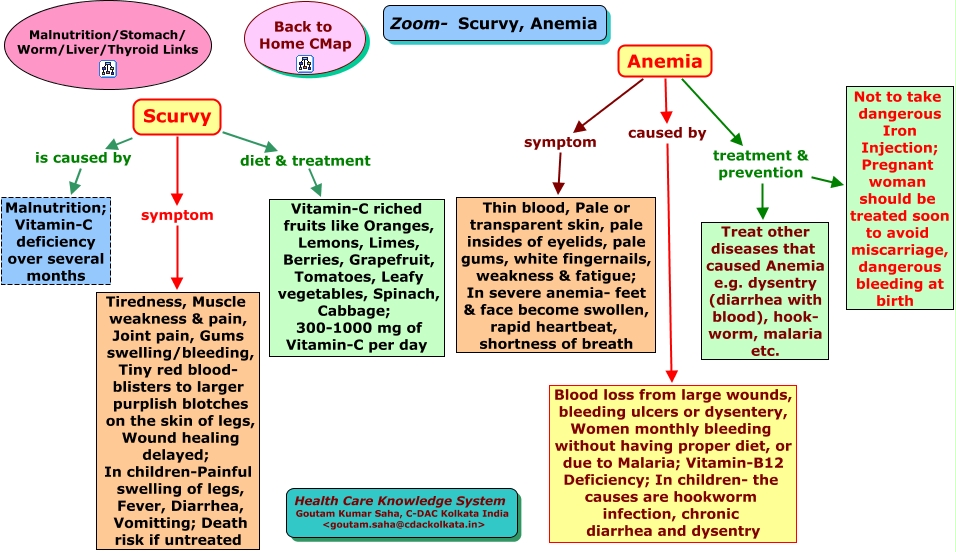 Malnutrition/Stomach/ Worm/Liver/Thyroid Links

Back to Home CMap

Zoom- Scurvy, Anemia

Scurvy

is caused by

Malnutrition; Vitamin-C deficiency over several months

symptom

Tiredness, Muscle weakness & pain, Joint pain, Gums swelling/bleeding, Tiny red blood-blisters to larger purplish blotches on the skin of legs, Wound healing delayed; In children-Painful swelling of legs, Fever, Diarrhea, Vomitting; Death risk if untreated

diet & treatment

Vitamin-C riched fruits like Oranges, Lemons, Limes, Berries, Grapefruit, Tomatoes, Leafy vegetables, Spinach, Cabbage; 300-1000 mg of Vitamin-C per day

Anemia

symptom

Thin blood, Pale or transparent skin, pale insides of eyelids, pale gums, white fingernails, weakness & fatigue; In severe anemia- feet & face become swollen, rapid heartbeat, shortness of breath

caused by

Blood loss from large wounds, bleeding ulcers or dysentery, Women monthly bleeding without having proper diet, or due to Malaria; Vitamin-B12 Deficiency; In children- the causes are hookworm infection, chronic diarrhea and dysentry

treatment & prevention

Treat other diseases that caused Anemia e.g. dysentry (diarrhea with blood), hook-worm, malaria etc.

Not to take dangerous Iron Injection; Pregnant woman should be treated soon to avoid miscarriage, dangerous bleeding at birth

Health Care Knowledge System
Goutam Kumar Saha, C-DAC Kolkata India
<goutam.saha@cdackolkata.in>